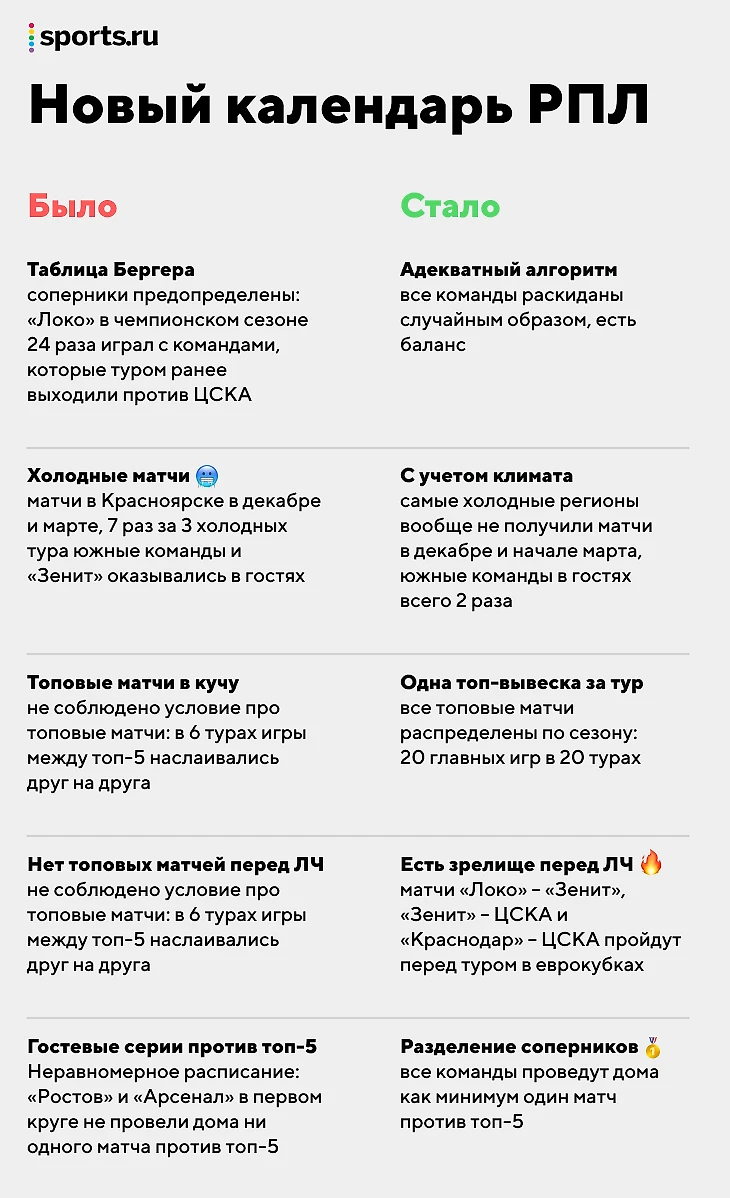 sports.ru

Новый календарь РПЛ

Было

Таблица Бергера
соперники предопределены: «Локо» в чемпионском сезоне 24 раза играл с командами, которые туром ранее выходили против ЦСКА

Холодные матчи 🥶
матчи в Красноярске в декабре и марте, 7 раз за 3 холодных тура южные команды и «Зенит» оказывались в гостях

Топовые матчи в кучу
не соблюдено условие про топовые матчи: в 6 турах игры между топ-5 наслаивались друг на друга

Нет топовых матчей перед ЛЧ
не соблюдено условие про топовые матчи: в 6 турах игры между топ-5 наслаивались друг на друга

Гостевые серии против топ-5
Неравномерное расписание: «Ростов» и «Арсенал» в первом круге не провели дома ни одного матча против топ-5

Стало

Адекватный алгоритм
все команды раскиданы случайным образом, есть баланс

С учетом климата
самые холодные регионы вообще не получили матчи в декабре и начале марта, южные команды в гостях всего 2 раза

Одна топ-вывеска за тур
все топовые матчи распределены по сезону: 20 главных игр в 20 турах

Есть зрелище перед ЛЧ 🔥
матчи «Локо» – «Зенит», «Зенит» – ЦСКА и «Краснодар» – ЦСКА пройдут перед туром в еврокубках

Разделение соперников 🥇
все команды проведут дома как минимум один матч против топ-5